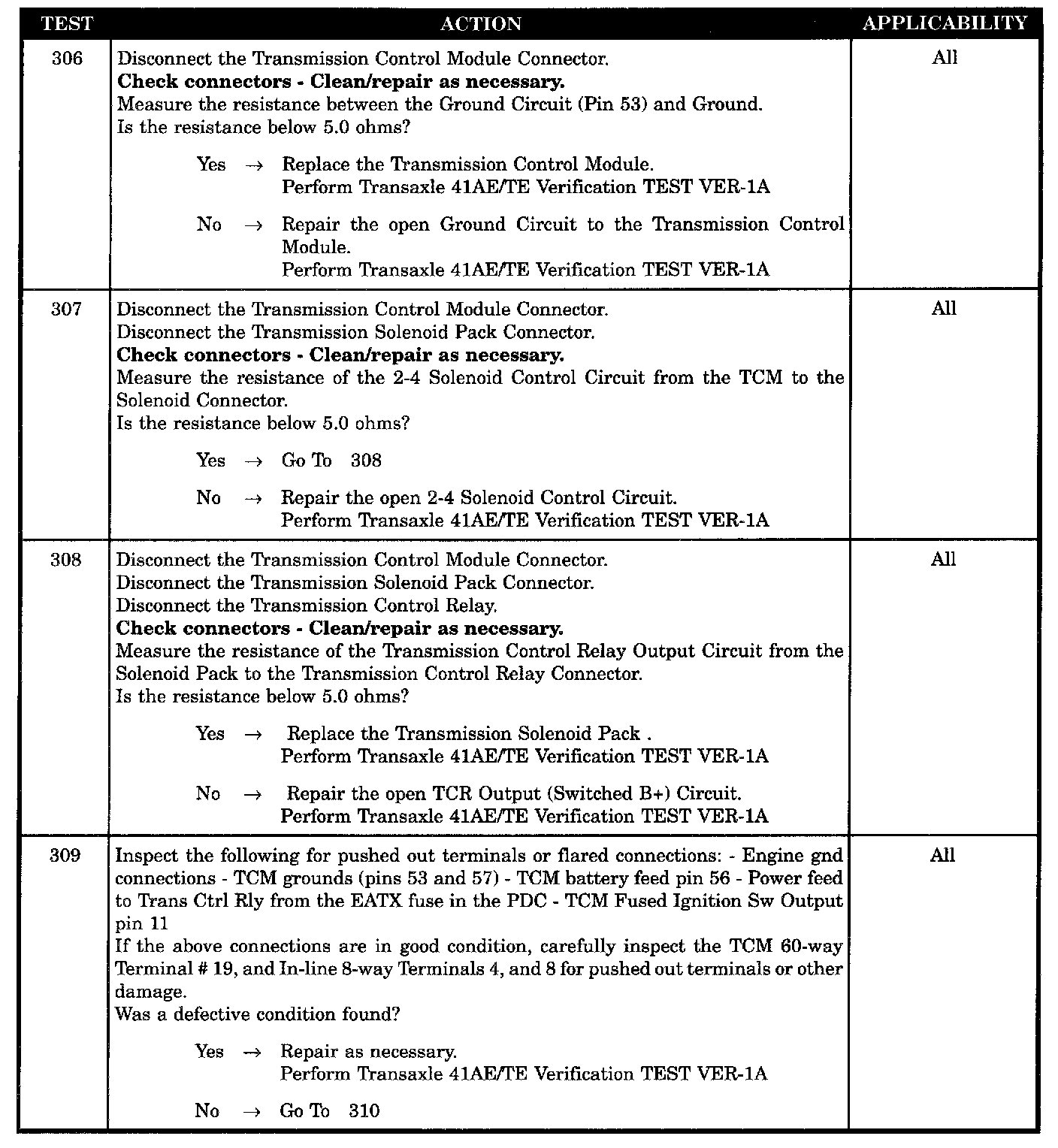 | TEST | ACTION | APPLICABILITY |
|---|---|---|
| 306 | Disconnect the Transmission Control Module Connector. **Check connectors - Clean/repair as necessary.** Measure the resistance between the Ground Circuit (Pin 53) and Ground. Is the resistance below 5.0 ohms? Yes → Replace the Transmission Control Module. Perform Transaxle 41AE/TE Verification TEST VER-1A No → Repair the open Ground Circuit to the Transmission Control Module. Perform Transaxle 41AE/TE Verification TEST VER-1A | All |
| 307 | Disconnect the Transmission Control Module Connector. Disconnect the Transmission Solenoid Pack Connector. **Check connectors - Clean/repair as necessary.** Measure the resistance of the 2-4 Solenoid Control Circuit from the TCM to the Solenoid Connector. Is the resistance below 5.0 ohms? Yes → Go To 308 No → Repair the open 2-4 Solenoid Control Circuit. Perform Transaxle 41AE/TE Verification TEST VER-1A | All |
| 308 | Disconnect the Transmission Control Module Connector. Disconnect the Transmission Solenoid Pack Connector. Disconnect the Transmission Control Relay. **Check connectors - Clean/repair as necessary.** Measure the resistance of the Transmission Control Relay Output Circuit from the Solenoid Pack to the Transmission Control Relay Connector. Is the resistance below 5.0 ohms? Yes → Replace the Transmission Solenoid Pack . Perform Transaxle 41AE/TE Verification TEST VER-1A No → Repair the open TCR Output (Switched B+) Circuit. Perform Transaxle 41AE/TE Verification TEST VER-1A | All |
| 309 | Inspect the following for pushed out terminals or flared connections: - Engine gnd connections - TCM grounds (pins 53 and 57) - TCM battery feed pin 56 - Power feed to Trans Ctrl Rly from the EATX fuse in the PDC - TCM Fused Ignition Sw Output pin 11 If the above connections are in good condition, carefully inspect the TCM 60-way Terminal # 19, and In-line 8-way Terminals 4, and 8 for pushed out terminals or other damage. Was a defective condition found? Yes → Repair as necessary. Perform Transaxle 41AE/TE Verification TEST VER-1A No → Go To 310 | All |